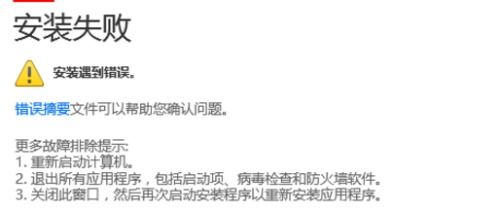 安装失败

安装遇到错误。

错误摘要文件可以帮助您确认问题。

更多故障排除提示:
1. 重新启动计算机。
2. 退出所有应用程序，包括启动项、病毒检查和防火墙软件。
3. 关闭此窗口，然后再次启动安装程序以重新安装应用程序。